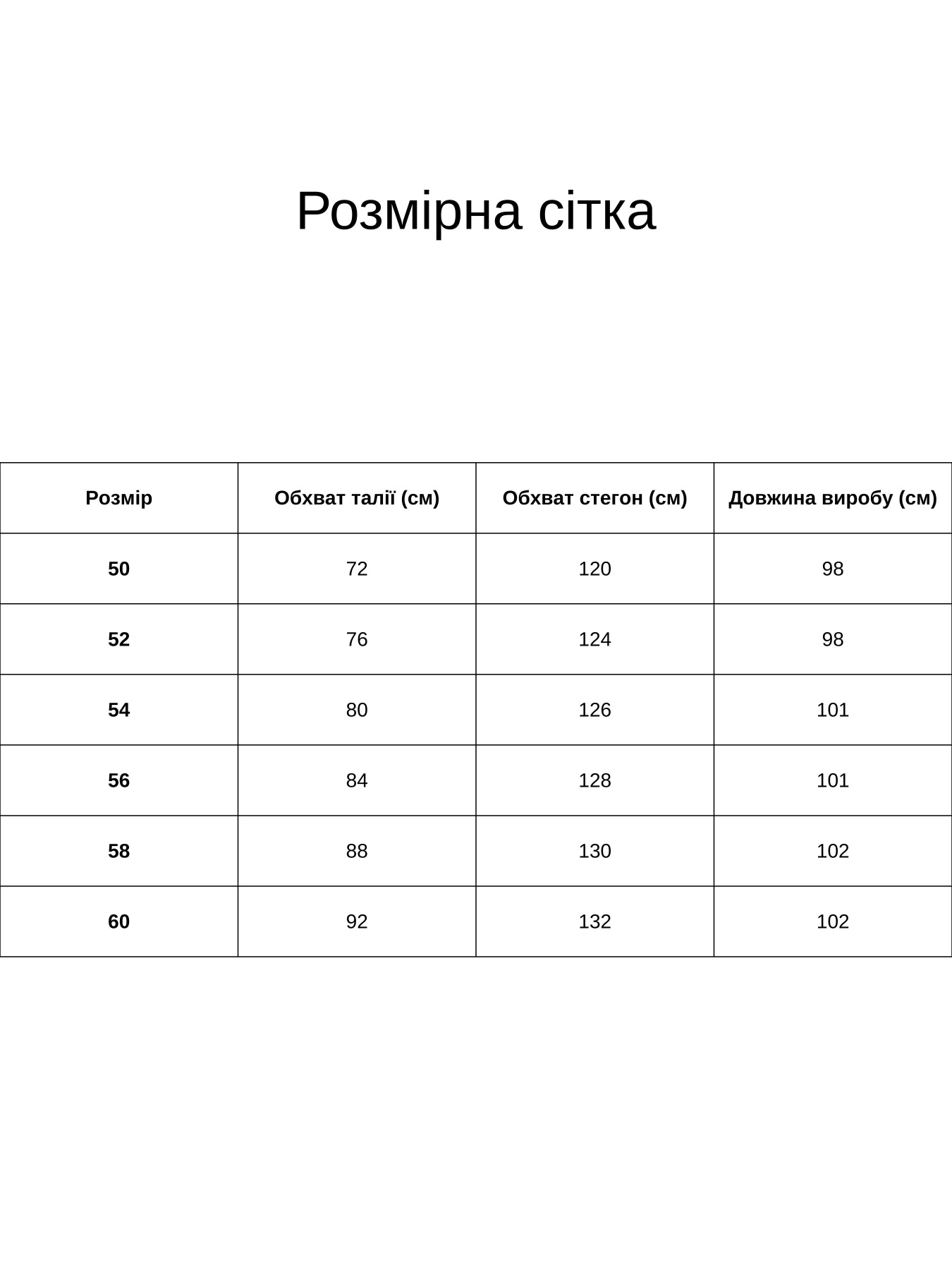 Розмірна сітка

| Розмір | Обхват талії (см) | Обхват стегон (см) | Довжина виробу (см) |
|---|---|---|---|
| 50 | 72 | 120 | 98 |
| 52 | 76 | 124 | 98 |
| 54 | 80 | 126 | 101 |
| 56 | 84 | 128 | 101 |
| 58 | 88 | 130 | 102 |
| 60 | 92 | 132 | 102 |